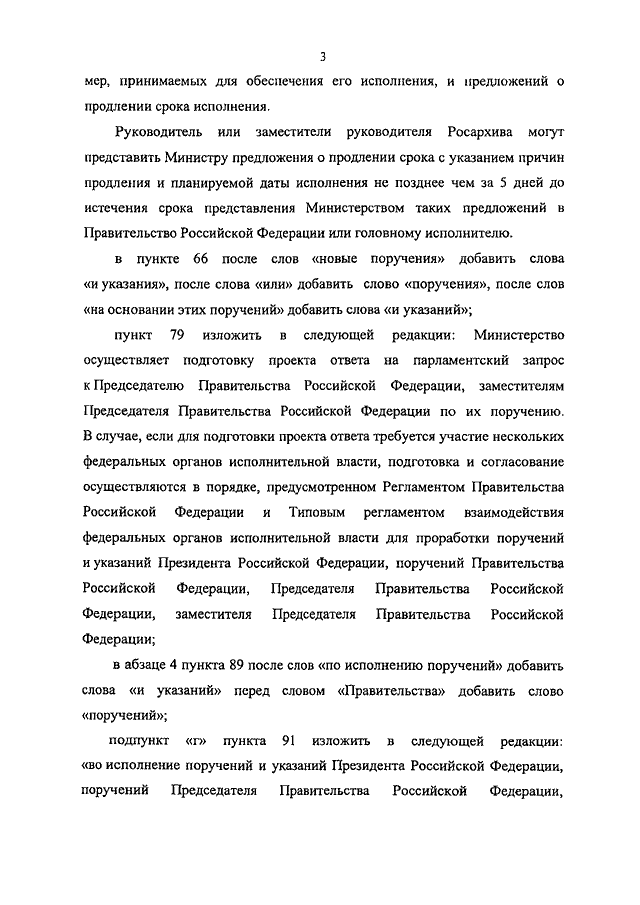 3

мер, принимаемых для обеспечения его исполнения, и предложений о продлении срока исполнения.

Руководитель или заместители руководителя Росархива могут представить Министру предложения о продлении срока с указанием причин продления и планируемой даты исполнения не позднее чем за 5 дней до истечения срока представления Министерством таких предложений в Правительство Российской Федерации или головному исполнителю.

в пункте 66 после слов «новые поручения» добавить слова «и указания», после слова «или» добавить слово «поручения», после слов «на основании этих поручений» добавить слова «и указаний»;

пункт 79 изложить в следующей редакции: Министерство осуществляет подготовку проекта ответа на парламентский запрос к Председателю Правительства Российской Федерации, заместителям Председателя Правительства Российской Федерации по их поручению. В случае, если для подготовки проекта ответа требуется участие нескольких федеральных органов исполнительной власти, подготовка и согласование осуществляются в порядке, предусмотренном Регламентом Правительства Российской Федерации и Типовым регламентом взаимодействия федеральных органов исполнительной власти для проработки поручений и указаний Президента Российской Федерации, поручений Правительства Российской Федерации, Председателя Правительства Российской Федерации, заместителя Председателя Правительства Российской Федерации;

в абзаце 4 пункта 89 после слов «по исполнению поручений» добавить слова «и указаний» перед словом «Правительства» добавить слово «поручений»;

подпункт «г» пункта 91 изложить в следующей редакции: «во исполнение поручений и указаний Президента Российской Федерации, поручений Председателя Правительства Российской Федерации,